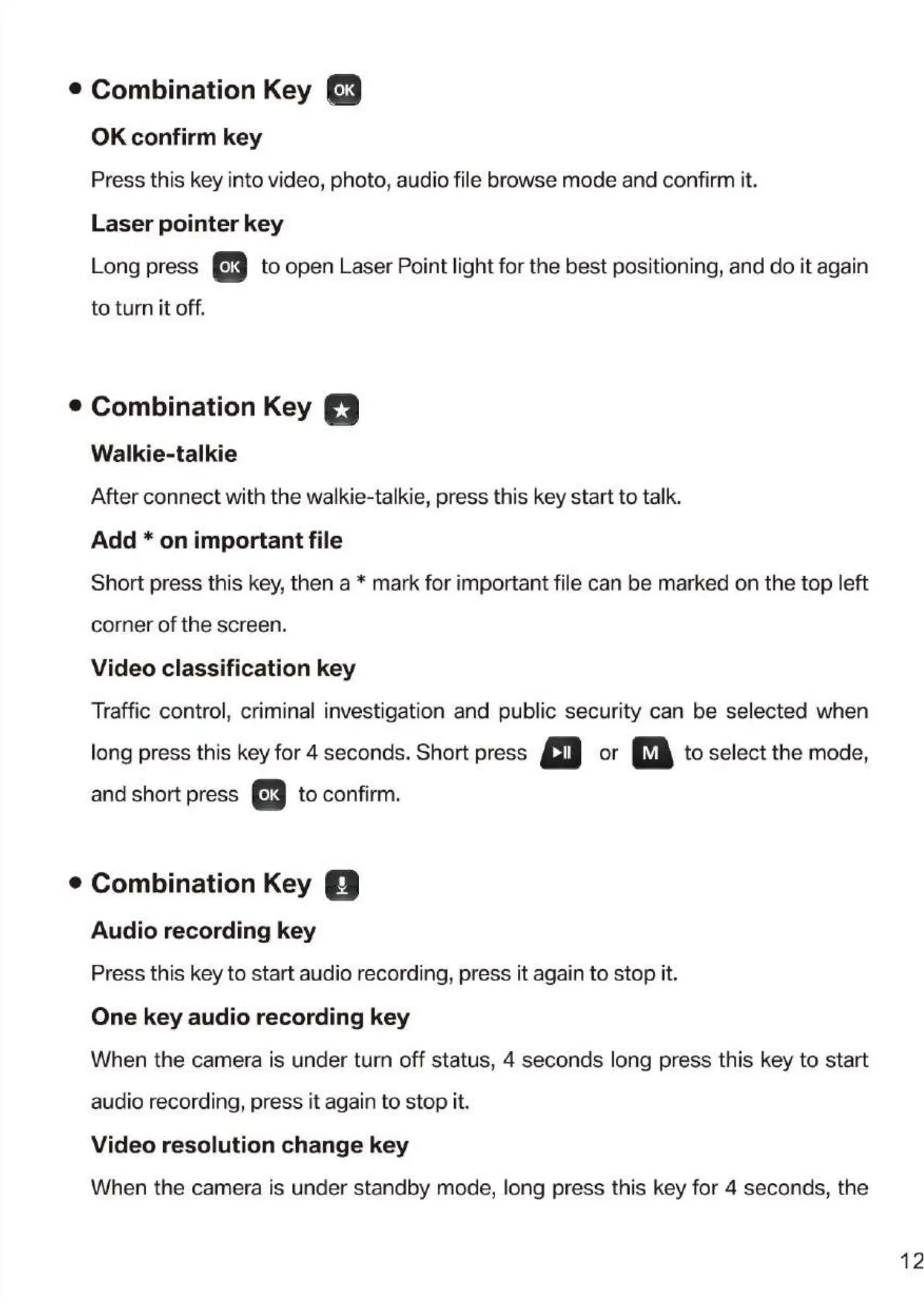 • Combination Key OK

OK confirm key

Press this key into video, photo, audio file browse mode and confirm it.

Laser pointer key

Long press OK to open Laser Point light for the best positioning, and do it again to turn it off.

• Combination Key ★

Walkie-talkie

After connect with the walkie-talkie, press this key start to talk.

Add * on important file

Short press this key, then a * mark for important file can be marked on the top left corner of the screen.

Video classification key

Traffic control, criminal investigation and public security can be selected when long press this key for 4 seconds. Short press ▶II or M to select the mode, and short press OK to confirm.

• Combination Key

Audio recording key

Press this key to start audio recording, press it again to stop it.

One key audio recording key

When the camera is under turn off status, 4 seconds long press this key to start audio recording, press it again to stop it.

Video resolution change key

When the camera is under standby mode, long press this key for 4 seconds, the

12